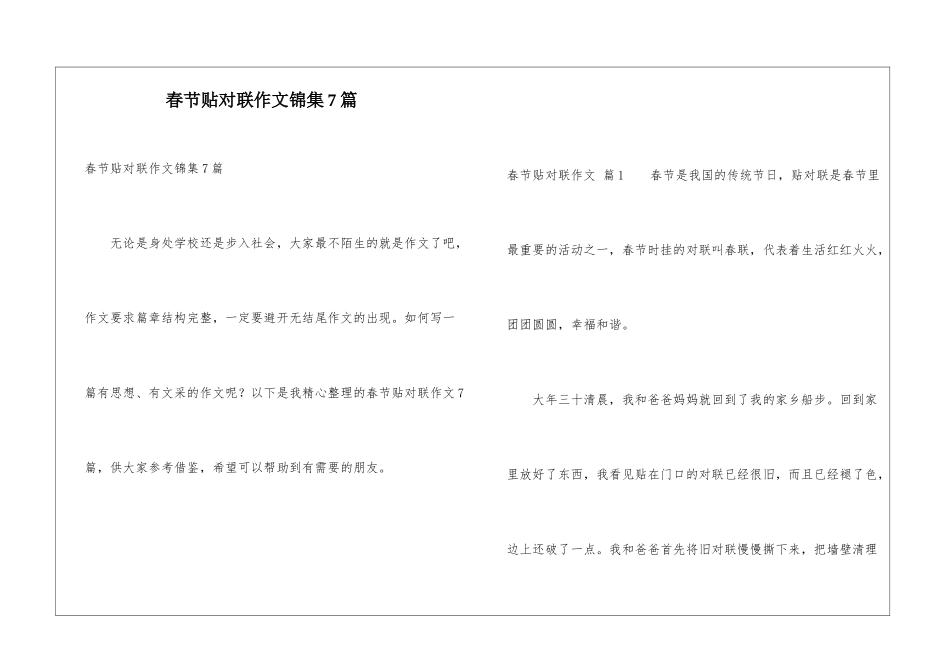 春节贴对联作文锦集7篇

春节贴对联作文锦集7篇

无论是身处学校还是步入社会，大家最不陌生的就是作文了吧，作文要求篇章结构完整，一定要避开无结尾作文的出现。如何写一篇有思想、有文采的作文呢？以下是我精心整理的春节贴对联作文7篇，供大家参考借鉴，希望可以帮助到有需要的朋友。

春节贴对联作文 篇1 春节是我国的传统节日，贴对联是春节里最重要的活动之一，春节时挂的对联叫春联，代表着生活红红火火，团团圆圆，幸福和谐。

大年三十清晨，我和爸爸妈妈就回到了我的家乡船步。回到家里放好了东西，我看见贴在门口的对联已经很旧，而且已经褪了色，边上还破了一点。我和爸爸首先将旧对联慢慢撕下来，把墙壁清理